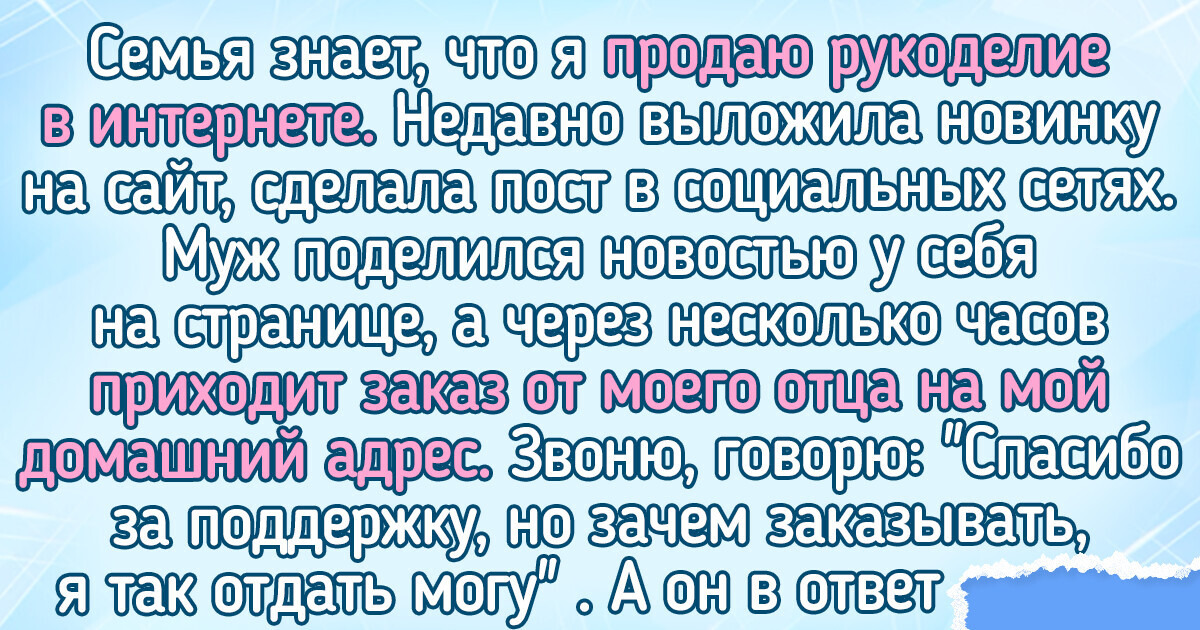 Семья знает, что я продаю рукоделие в интернете. Недавно выложила новинку на сайт, сделала пост в социальных сетях. Муж поделился новостью у себя на странице, а через несколько часов приходит заказ от моего отца на мой домашний адрес. Звоню, говорю: "Спасибо за поддержку, но зачем заказывать, я так отдать могу" . А он в ответ